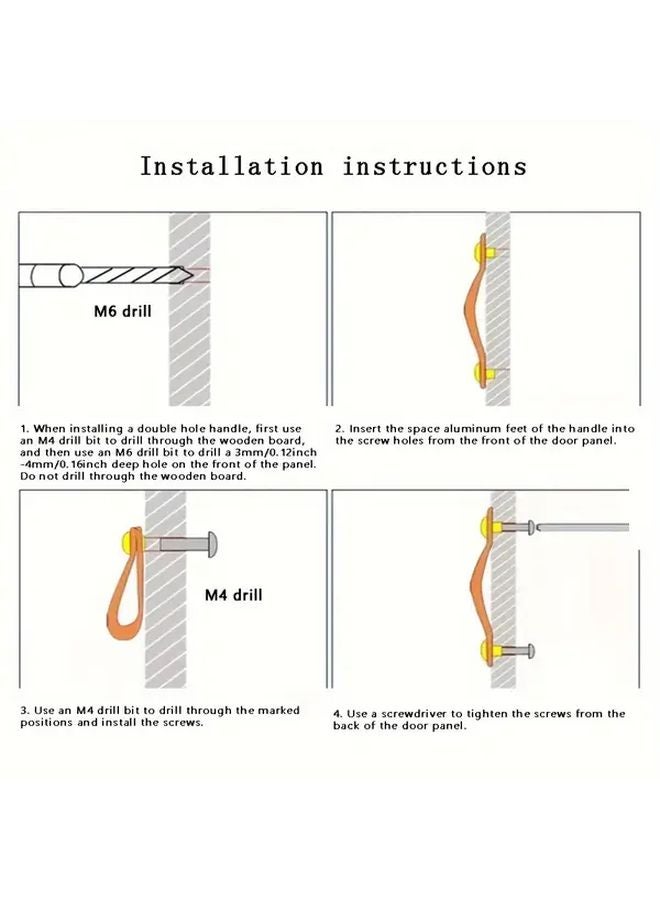 Installation instructions

M6 drill

1. When installing a double hole handle, first use an M4 drill bit to drill through the wooden board, and then use an M6 drill bit to drill a 3mm/0.12inch -4mm/0.16inch deep hole on the front of the panel. Do not drill through the wooden board.

2. Insert the space aluminum feet of the handle into the screw holes from the front of the door panel.

M4 drill

3. Use an M4 drill bit to drill through the marked positions and install the screws.

4. Use a screwdriver to tighten the screws from the back of the door panel.